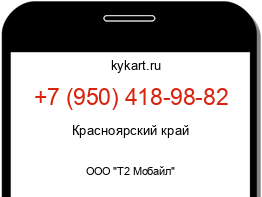 kykart.ru

+7 (950) 418-98-82

Красноярский край

ООО "Т2 Мобайл"